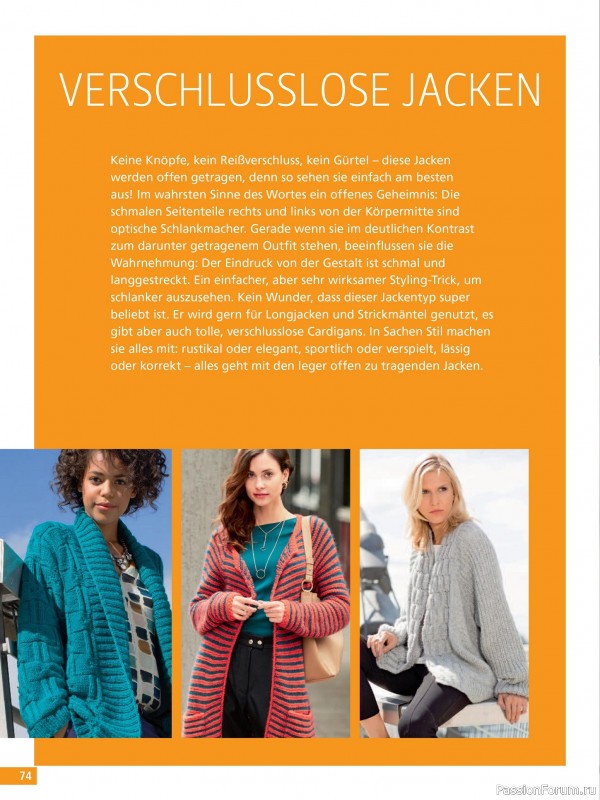 VERSCHLUSSLOSE JACKEN

Keine Knöpfe, kein Reißverschluss, kein Gürtel – diese Jacken werden offen getragen, denn so sehen sie einfach am besten aus! Im wahrsten Sinne des Wortes ein offenes Geheimnis: Die schmalen Seitenteile rechts und links von der Körpermitte sind optische Schlankmacher. Gerade wenn sie im deutlichen Kontrast zum darunter getragenem Outfit stehen, beeinflussen sie die Wahrnehmung: Der Eindruck von der Gestalt ist schmal und langgestreckt. Ein einfacher, aber sehr wirksamer Styling-Trick, um schlanker auszusehen. Kein Wunder, dass dieser Jackentyp super beliebt ist. Er wird gern für Longjacken und Strickmäntel genutzt, es gibt aber auch tolle, verschlusslose Cardigans. In Sachen Stil machen sie alles mit: rustikal oder elegant, sportlich oder verspielt, lässig oder korrekt – alles geht mit den leger offen zu tragenden Jacken.

74

PassionForum.ru